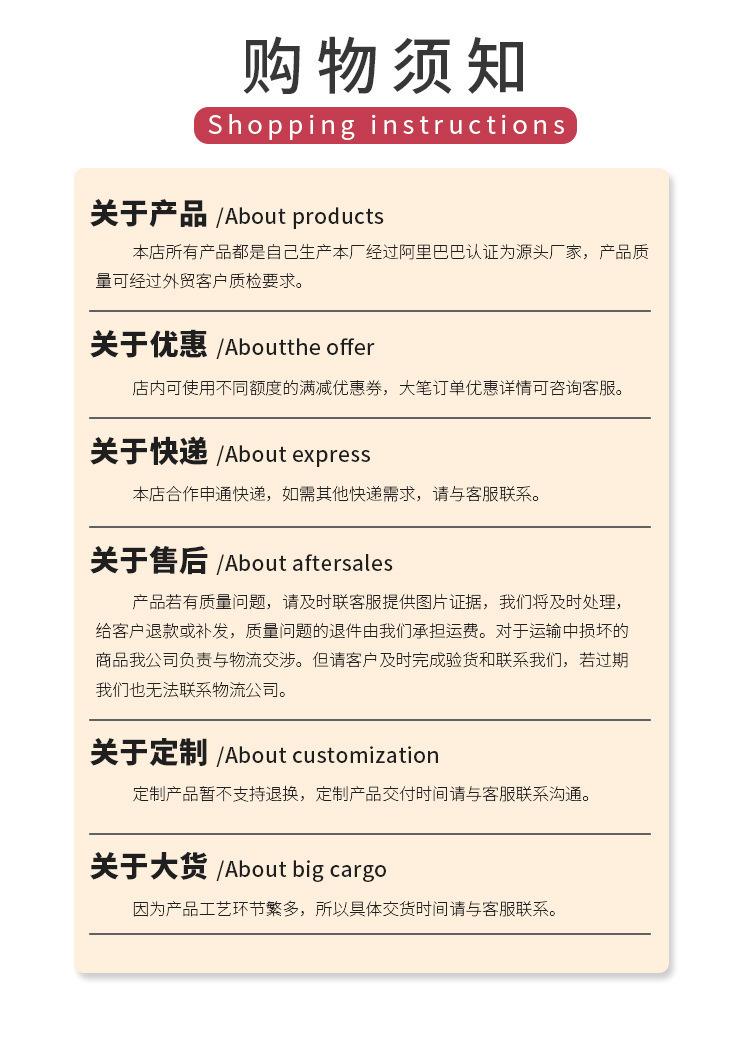 购物须知
Shopping instructions

关于产品 /About products

本店所有产品都是自己生产本厂经过阿里巴巴认证为源头厂家，产品质量可经过外贸客户质检要求。

关于优惠 /Aboutthe offer

店内可使用不同额度的满减优惠券，大笔订单优惠详情可咨询客服。

关于快递 /About express

本店合作申通快递，如需其他快递需求，请与客服联系。

关于售后 /About aftersales

产品若有质量问题，请及时联客服提供图片证据，我们将及时处理，给客户退款或补发，质量问题的退件由我们承担运费。对于运输中损坏的商品我公司负责与物流交涉。但请客户及时完成验货和联系我们，若过期我们也无法联系物流公司。

关于定制 /About customization

定制产品暂不支持退换，定制产品交付时间请与客服联系沟通。

关于大货 /About big cargo

因为产品工艺环节繁多，所以具体交货时间请与客服联系。